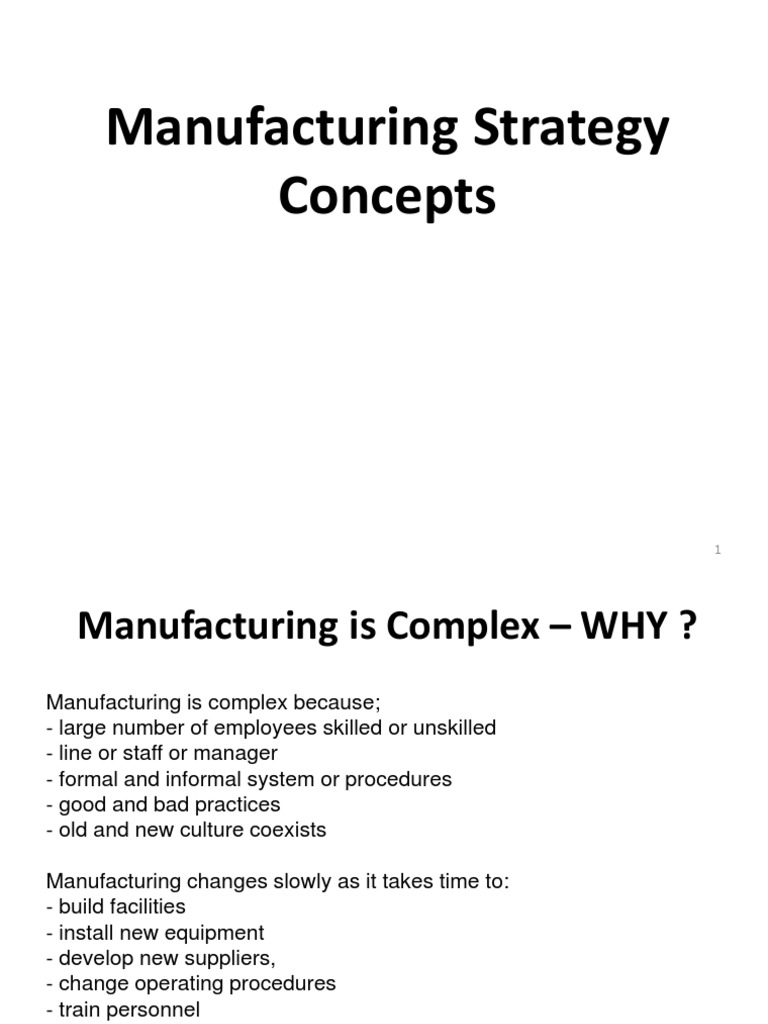 Manufacturing Strategy Concepts

1

Manufacturing is Complex – WHY ?

Manufacturing is complex because;
- large number of employees skilled or unskilled
- line or staff or manager
- formal and informal system or procedures
- good and bad practices
- old and new culture coexists

Manufacturing changes slowly as it takes time to:
- build facilities
- install new equipment
- develop new suppliers,
- change operating procedures
- train personnel